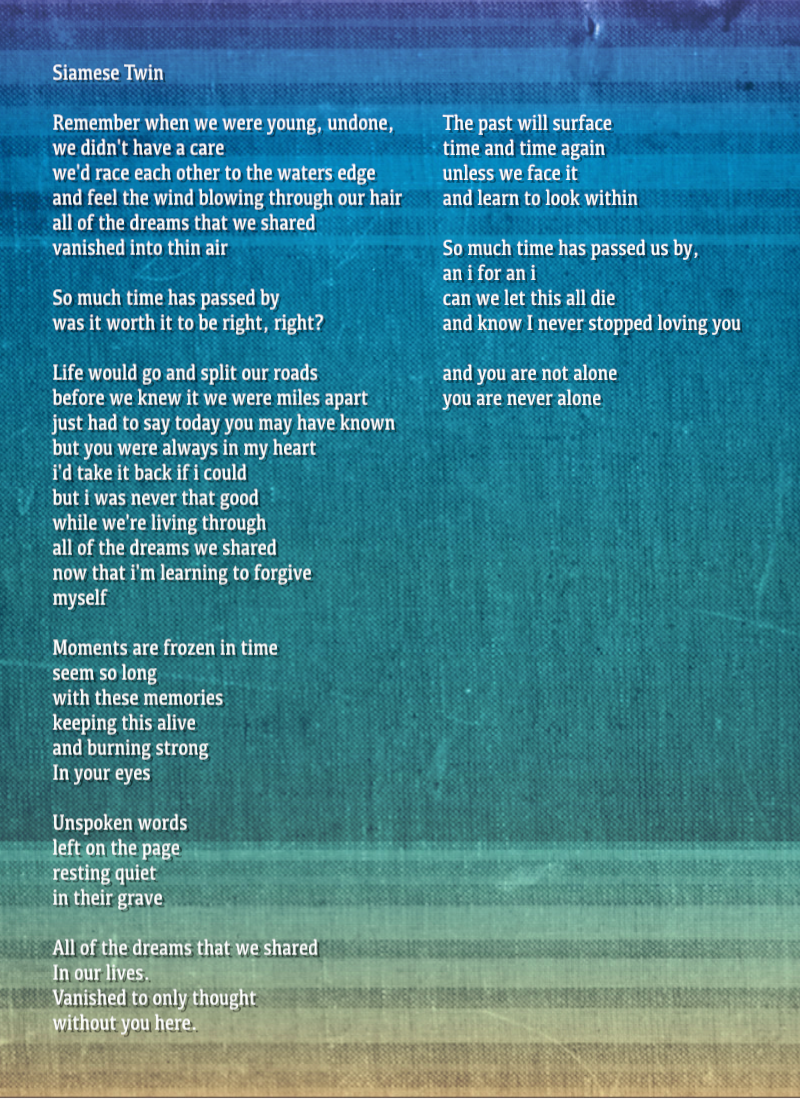 Siamese Twin

Remember when we were young, undone,
we didn't have a care
we'd race each other to the waters edge
and feel the wind blowing through our hair
all of the dreams that we shared
vanished into thin air

So much time has passed by
was it worth it to be right, right?

Life would go and split our roads
before we knew it we were miles apart
just had to say today you may have known
but you were always in my heart
i'd take it back if i could
but i was never that good
while we're living through
all of the dreams we shared
now that i'm learning to forgive
myself

Moments are frozen in time
seem so long
with these memories
keeping this alive
and burning strong
In your eyes

Unspoken words
left on the page
resting quiet
in their grave

All of the dreams that we shared
In our lives.
Vanished to only thought
without you here.

The past will surface
time and time again
unless we face it
and learn to look within

So much time has passed us by,
an i for an i
can we let this all die
and know I never stopped loving you

and you are not alone
you are never alone